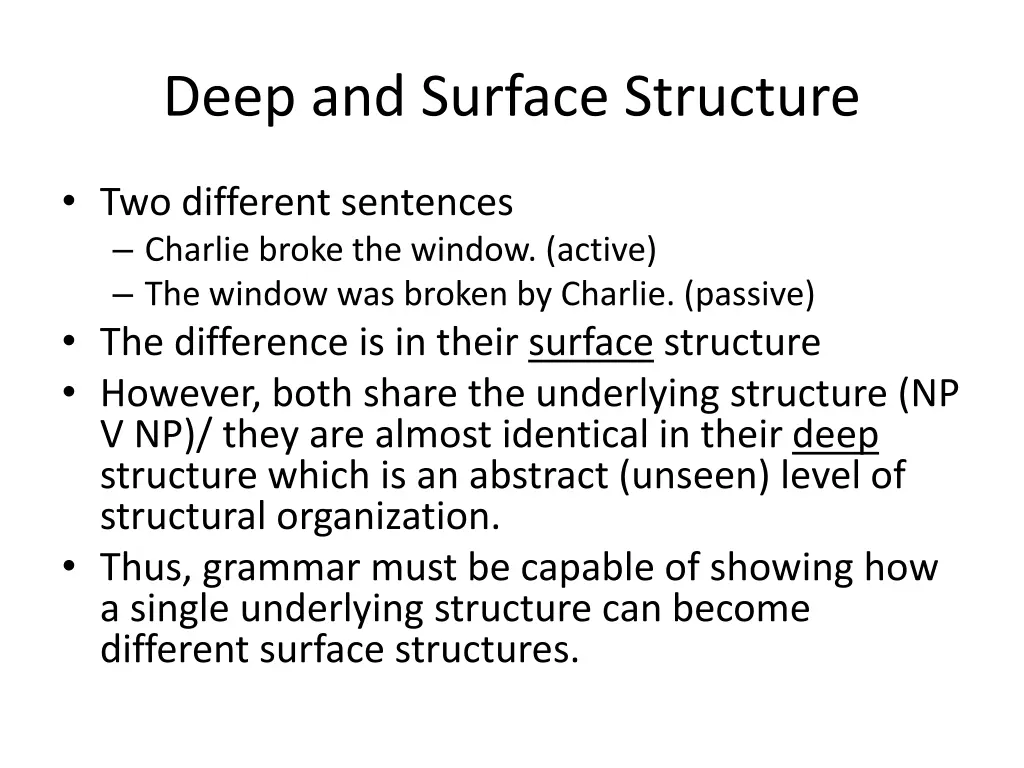 Deep and Surface Structure

• Two different sentences
 – Charlie broke the window. (active)
 – The window was broken by Charlie. (passive)
• The difference is in their surface structure
• However, both share the underlying structure (NP V NP)/ they are almost identical in their deep structure which is an abstract (unseen) level of structural organization.
• Thus, grammar must be capable of showing how a single underlying structure can become different surface structures.